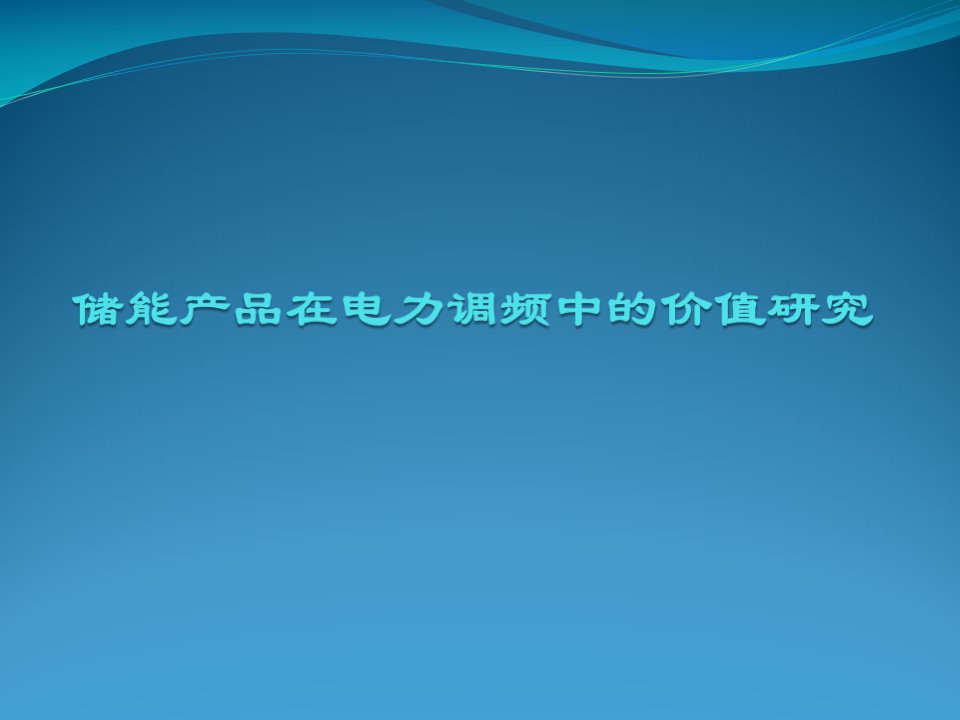 储能产品在电力调频中的价值研究